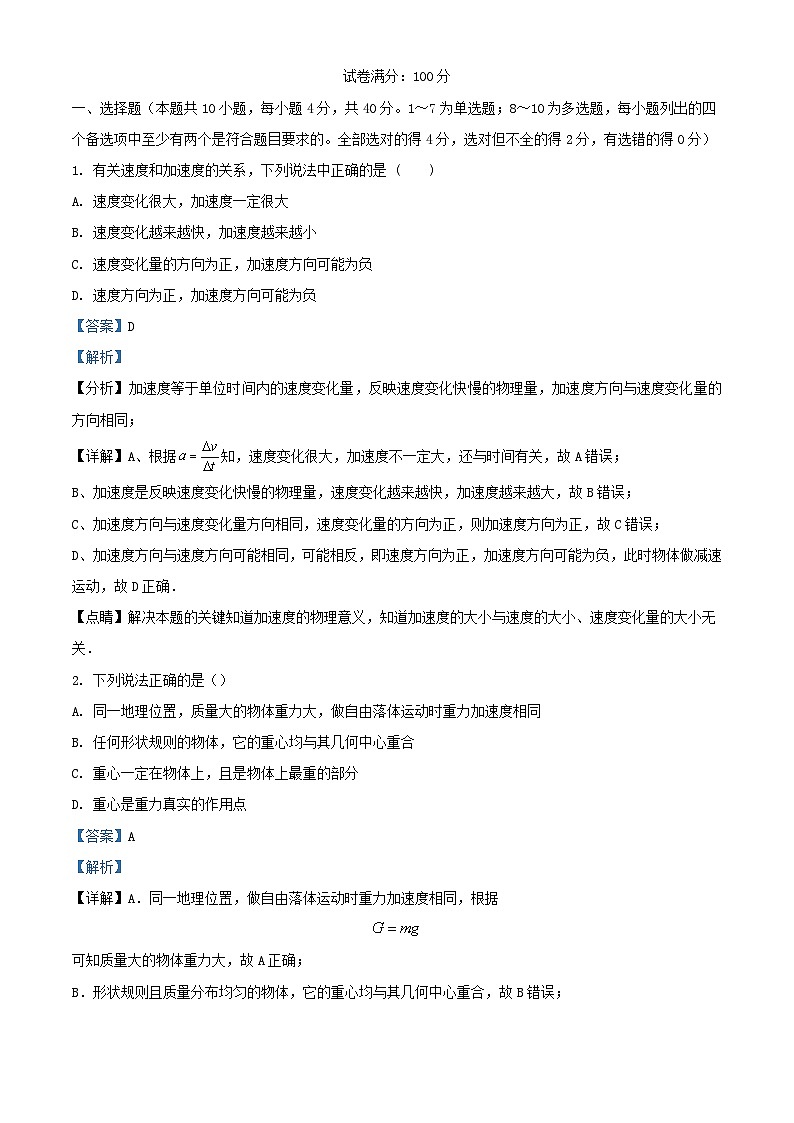 试卷满分：100分

一、选择题（本题共10小题，每小题4分，共40分。1～7为单选题；8～10为多选题，每小题列出的四个备选项中至少有两个是符合题目要求的。全部选对的得4分，选对但不全的得2分，有选错的得0分）

1. 有关速度和加速度的关系，下列说法中正确的是（　　）

A. 速度变化很大，加速度一定很大

B. 速度变化越来越快，加速度越来越小

C. 速度变化量的方向为正，加速度方向可能为负

D. 速度方向为正，加速度方向可能为负

【答案】D

【解析】

【分析】加速度等于单位时间内的速度变化量，反映速度变化快慢的物理量，加速度方向与速度变化量的方向相同；

【详解】A、根据$a=\frac{\Delta v}{\Delta t}$知，速度变化很大，加速度不一定大，还与时间有关，故A错误；

B、加速度是反映速度变化快慢的物理量，速度变化越来越快，加速度越来越大，故B错误；

C、加速度方向与速度变化量方向相同，速度变化量的方向为正，则加速度方向为正，故C错误；

D、加速度方向与速度方向可能相同，可能相反，即速度方向为正，加速度方向可能为负，此时物体做减速运动，故D正确．

【点睛】解决本题的关键知道加速度的物理意义，知道加速度的大小与速度的大小、速度变化量的大小无关．

2. 下列说法正确的是（）

A. 同一地理位置，质量大的物体重力大，做自由落体运动时重力加速度相同

B. 任何形状规则的物体，它的重心均与其几何中心重合

C. 重心一定在物体上，且是物体上最重的部分

D. 重心是重力真实的作用点

【答案】A

【解析】

【详解】A．同一地理位置，做自由落体运动时重力加速度相同，根据

$G=mg$

可知质量大的物体重力大，故A正确；

B．形状规则且质量分布均匀的物体，它的重心均与其几何中心重合，故B错误；